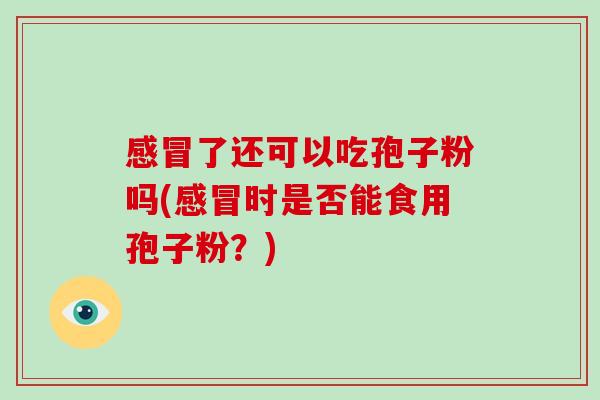 感冒了还可以吃孢子粉吗(感冒时是否能食用孢子粉？)